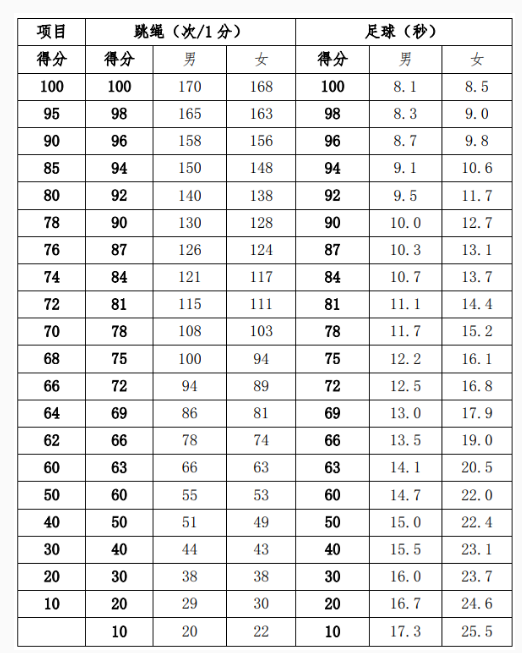 | 项目 | 跳绳（次/1分） | | | 足球（秒） | | |
|---|---|---|---|---|---|---|
| 得分 | 得分 | 男 | 女 | 得分 | 男 | 女 |
| 100 | 100 | 170 | 168 | 100 | 8.1 | 8.5 |
| 95 | 98 | 165 | 163 | 98 | 8.3 | 9.0 |
| 90 | 96 | 158 | 156 | 96 | 8.7 | 9.8 |
| 85 | 94 | 150 | 148 | 94 | 9.1 | 10.6 |
| 80 | 92 | 140 | 138 | 92 | 9.5 | 11.7 |
| 78 | 90 | 130 | 128 | 90 | 10.0 | 12.7 |
| 76 | 87 | 126 | 124 | 87 | 10.3 | 13.1 |
| 74 | 84 | 121 | 117 | 84 | 10.7 | 13.7 |
| 72 | 81 | 115 | 111 | 81 | 11.1 | 14.4 |
| 70 | 78 | 108 | 103 | 78 | 11.7 | 15.2 |
| 68 | 75 | 100 | 94 | 75 | 12.2 | 16.1 |
| 66 | 72 | 94 | 89 | 72 | 12.5 | 16.8 |
| 64 | 69 | 86 | 81 | 69 | 13.0 | 17.9 |
| 62 | 66 | 78 | 74 | 66 | 13.5 | 19.0 |
| 60 | 63 | 66 | 63 | 63 | 14.1 | 20.5 |
| 50 | 60 | 55 | 53 | 60 | 14.7 | 22.0 |
| 40 | 50 | 51 | 49 | 50 | 15.0 | 22.4 |
| 30 | 40 | 44 | 43 | 40 | 15.5 | 23.1 |
| 20 | 30 | 38 | 38 | 30 | 16.0 | 23.7 |
| 10 | 20 | 29 | 30 | 20 | 16.7 | 24.6 |
| | 10 | 20 | 22 | 10 | 17.3 | 25.5 |